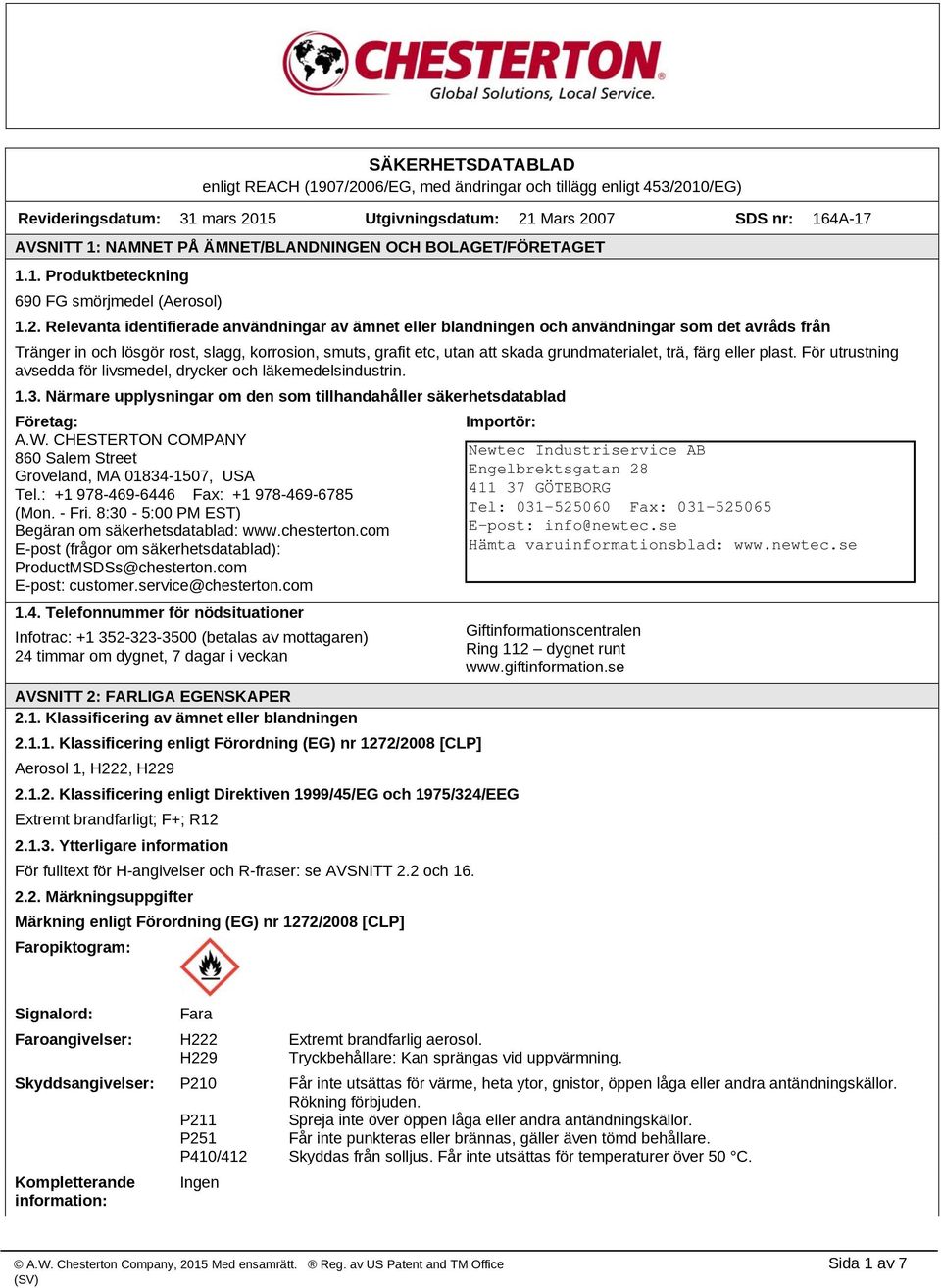 CHESTERTON®
Global Solutions, Local Service.

SÄKERHETSDATABLAD
enligt REACH (1907/2006/EG, med ändringar och tillägg enligt 453/2010/EG)

Revideringsdatum: 31 mars 2015 Utgivningsdatum: 21 Mars 2007 SDS nr: 164A-17

AVSNITT 1: NAMNET PÅ ÄMNET/BLANDNINGEN OCH BOLAGET/FÖRETAGET

1.1. Produktbeteckning

690 FG smörjmedel (Aerosol)

1.2. Relevanta identifierade användningar av ämnet eller blandningen och användningar som det avråds från

Tränger in och lösgör rost, slagg, korrosion, smuts, grafit etc, utan att skada grundmaterialet, trä, färg eller plast. För utrustning avsedda för livsmedel, drycker och läkemedelsindustrin.

1.3. Närmare upplysningar om den som tillhandahåller säkerhetsdatablad

Företag:
A.W. CHESTERTON COMPANY
860 Salem Street
Groveland, MA 01834-1507, USA
Tel.: +1 978-469-6446 Fax: +1 978-469-6785
(Mon. - Fri. 8:30 - 5:00 PM EST)
Begäran om säkerhetsdatablad: www.chesterton.com
E-post (frågor om säkerhetsdatablad): ProductMSDSs@chesterton.com
E-post: customer.service@chesterton.com

Importör:
Newtec Industriservice AB
Engelbrektsgatan 28
411 37 GÖTEBORG
Tel: 031-525060 Fax: 031-525065
E-post: info@newtec.se
Hämta varuinformationsblad: www.newtec.se

1.4. Telefonnummer för nödsituationer

Infotrac: +1 352-323-3500 (betalas av mottagaren)
24 timmar om dygnet, 7 dagar i veckan

Giftinformationscentralen
Ring 112 – dygnet runt
www.giftinformation.se

AVSNITT 2: FARLIGA EGENSKAPER

2.1. Klassificering av ämnet eller blandningen

2.1.1. Klassificering enligt Förordning (EG) nr 1272/2008 [CLP]

Aerosol 1, H222, H229

2.1.2. Klassificering enligt Direktiven 1999/45/EG och 1975/324/EEG

Extremt brandfarligt; F+; R12

2.1.3. Ytterligare information

För fulltext för H-angivelser och R-fraser: se AVSNITT 2.2 och 16.

2.2. Märkningsuppgifter

Märkning enligt Förordning (EG) nr 1272/2008 [CLP]

Faropiktogram:

Signalord: Fara

Faroangivelser: H222 Extremt brandfarlig aerosol.
H229 Tryckbehållare: Kan sprängas vid uppvärmning.

Skyddsangivelser: P210 Får inte utsättas för värme, heta ytor, gnistor, öppen låga eller andra antändningskällor. Rökning förbjuden.
P211 Spreja inte över öppen låga eller andra antändningskällor.
P251 Får inte punkteras eller brännas, gäller även tömd behållare.
P410/412 Skyddas från solljus. Får inte utsättas för temperaturer över 50 °C.

Kompletterande information: Ingen

© A.W. Chesterton Company, 2015 Med ensamrätt. ® Reg. av US Patent and TM Office
(SV)
Sida 1 av 7